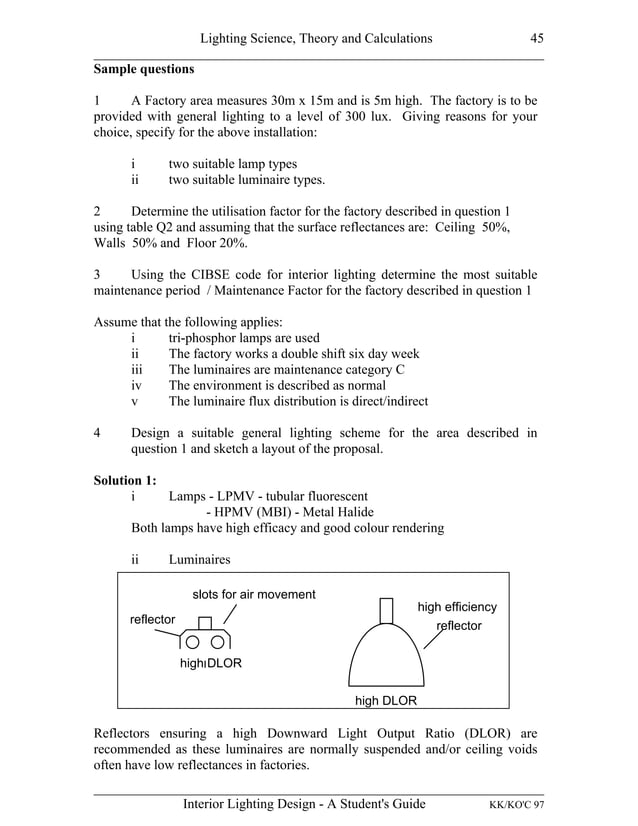 Lighting Science, Theory and Calculations 45

**Sample questions**

1 A Factory area measures 30m x 15m and is 5m high. The factory is to be provided with general lighting to a level of 300 lux. Giving reasons for your choice, specify for the above installation:

i two suitable lamp types
ii two suitable luminaire types.

2 Determine the utilisation factor for the factory described in question 1 using table Q2 and assuming that the surface reflectances are: Ceiling 50%, Walls 50% and Floor 20%.

3 Using the CIBSE code for interior lighting determine the most suitable maintenance period / Maintenance Factor for the factory described in question 1

Assume that the following applies:
i tri-phosphor lamps are used
ii The factory works a double shift six day week
iii The luminaires are maintenance category C
iv The environment is described as normal
v The luminaire flux distribution is direct/indirect

4 Design a suitable general lighting scheme for the area described in question 1 and sketch a layout of the proposal.

**Solution 1:**
i Lamps - LPMV - tubular fluorescent
- HPMV (MBI) - Metal Halide
Both lamps have high efficacy and good colour rendering

ii Luminaires

slots for air movement
reflector
highıDLOR
high efficiency
reflector
high DLOR

Reflectors ensuring a high Downward Light Output Ratio (DLOR) are recommended as these luminaires are normally suspended and/or ceiling voids often have low reflectances in factories.

Interior Lighting Design - A Student's Guide KK/KO'C 97